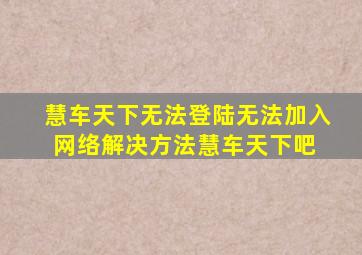 慧车天下无法登陆无法加入网络解决方法慧车天下吧